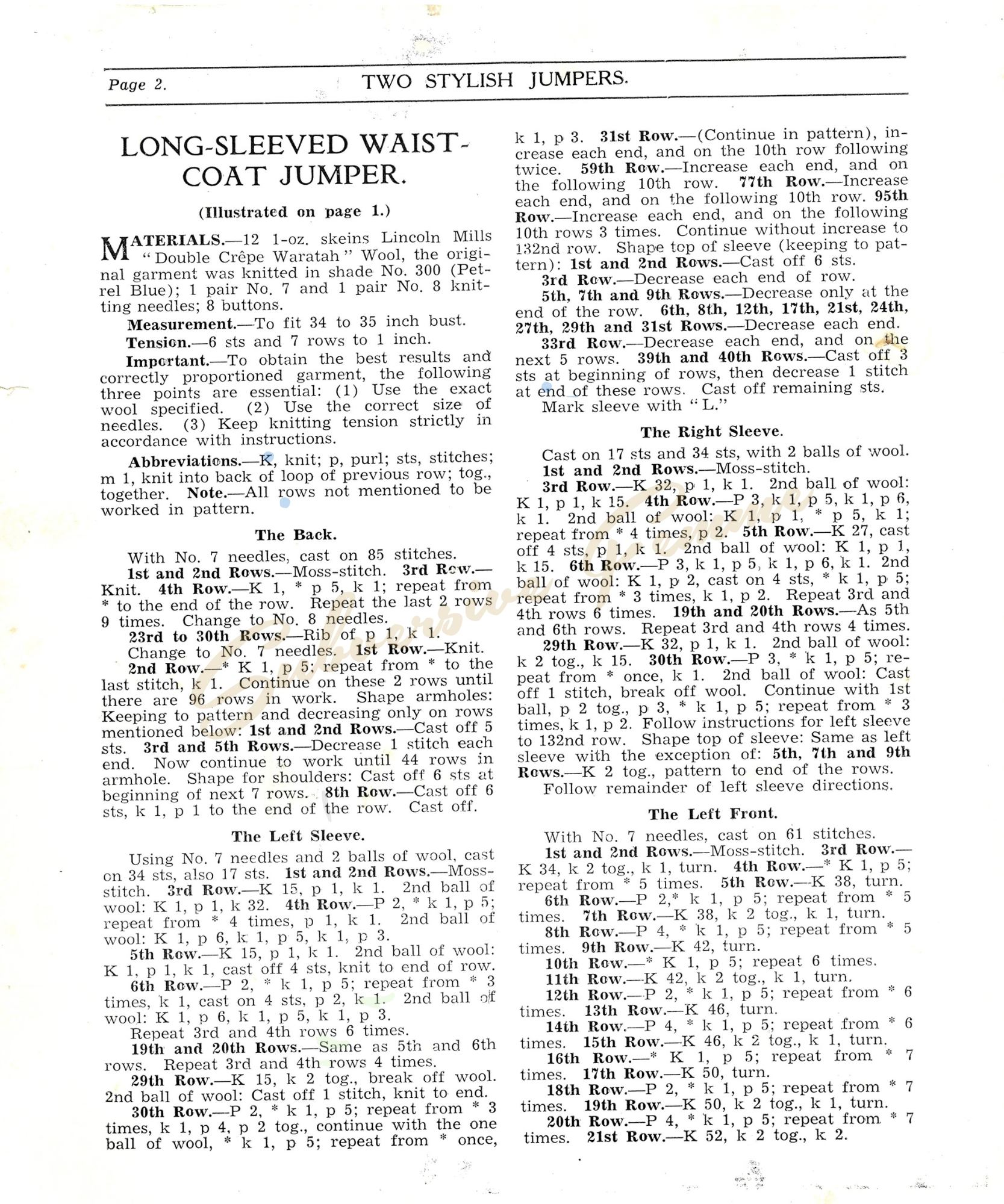 Page 2. TWO STYLISH JUMPERS.

LONG-SLEEVED WAIST-COAT JUMPER.

(Illustrated on page 1.)

MATERIALS.—12 1-oz. skeins Lincoln Mills "Double Crêpe Waratah" Wool, the original garment was knitted in shade No. 300 (Petrel Blue); 1 pair No. 7 and 1 pair No. 8 knitting needles; 8 buttons.

Measurement.—To fit 34 to 35 inch bust.

Tension.—6 sts and 7 rows to 1 inch.

Important.—To obtain the best results and correctly proportioned garment, the following three points are essential: (1) Use the exact wool specified. (2) Use the correct size of needles. (3) Keep knitting tension strictly in accordance with instructions.

Abbreviations.—K, knit; p, purl; sts, stitches; m 1, knit into back of loop of previous row; tog., together. Note.—All rows not mentioned to be worked in pattern.

The Back.

With No. 7 needles, cast on 85 stitches.

1st and 2nd Rows.—Moss-stitch. 3rd Row.—Knit. 4th Row.—K 1, * p 5, k 1; repeat from * to the end of the row. Repeat the last 2 rows 9 times. Change to No. 8 needles.

23rd to 30th Rows.—Rib of p 1, k 1.

Change to No. 7 needles. 1st Row.—Knit.

2nd Row.—* K 1, p 5; repeat from * to the last stitch, k 1. Continue on these 2 rows until there are 96 rows in work. Shape armholes: Keeping to pattern and decreasing only on rows mentioned below: 1st and 2nd Rows.—Cast off 5 sts. 3rd and 5th Rows.—Decrease 1 stitch each end. Now continue to work until 44 rows in armhole. Shape for shoulders: Cast off 6 sts at beginning of next 7 rows. 8th Row.—Cast off 6 sts, k 1, p 1 to the end of the row. Cast off.

The Left Sleeve.

Using No. 7 needles and 2 balls of wool, cast on 34 sts, also 17 sts. 1st and 2nd Rows.—Moss-stitch. 3rd Row.—K 15, p 1, k 1. 2nd ball of wool: K 1, p 1, k 32. 4th Row.—P 2, * k 1, p 5; repeat from * 4 times, p 1, k 1. 2nd ball of wool: K 1, p 6, k 1, p 5, k 1, p 3.

5th Row.—K 15, p 1, k 1. 2nd ball of wool: K 1, p 1, k 1, cast off 4 sts, knit to end of row.

6th Row.—P 2, * k 1, p 5; repeat from * 3 times, k 1, cast on 4 sts, p 2, k 1. 2nd ball of wool: K 1, p 6, k 1, p 5, k 1, p 3.

Repeat 3rd and 4th rows 6 times.

19th and 20th Rows.—Same as 5th and 6th rows. Repeat 3rd and 4th rows 4 times.

29th Row.—K 15, k 2 tog., break off wool. 2nd ball of wool: Cast off 1 stitch, knit to end.

30th Row.—P 2, * k 1, p 5; repeat from * 3 times, k 1, p 4, p 2 tog., continue with the one ball of wool, * k 1, p 5; repeat from * once, k 1, p 3. 31st Row.—(Continue in pattern), increase each end, and on the 10th row following twice. 59th Row.—Increase each end, and on the following 10th row. 77th Row.—Increase each end, and on the following 10th row. 95th Row.—Increase each end, and on the following 10th rows 3 times. Continue without increase to 132nd row. Shape top of sleeve (keeping to pattern): 1st and 2nd Rows.—Cast off 6 sts.

3rd Row.—Decrease each end of row.

5th, 7th and 9th Rows.—Decrease only at the end of the row. 6th, 8th, 12th, 17th, 21st, 24th, 27th, 29th and 31st Rows.—Decrease each end.

33rd Row.—Decrease each end, and on the next 5 rows. 39th and 40th Rows.—Cast off 3 sts at beginning of rows, then decrease 1 stitch at end of these rows. Cast off remaining sts.

Mark sleeve with "L."

The Right Sleeve.

Cast on 17 sts and 34 sts, with 2 balls of wool.

1st and 2nd Rows.—Moss-stitch.

3rd Row.—K 32, p 1, k 1. 2nd ball of wool: K 1, p 1, k 15. 4th Row.—P 3, k 1, p 5, k 1, p 6, k 1. 2nd ball of wool: K 1, p 1, * p 5, k 1; repeat from * 4 times, p 2. 5th Row.—K 27, cast off 4 sts, p 1, k 1. 2nd ball of wool: K 1, p 1, k 15. 6th Row.—P 3, k 1, p 5, k 1, p 6, k 1. 2nd ball of wool: K 1, p 2, cast on 4 sts, * k 1, p 5; repeat from * 3 times, k 1, p 2. Repeat 3rd and 4th rows 6 times. 19th and 20th Rows.—As 5th and 6th rows. Repeat 3rd and 4th rows 4 times.

29th Row.—K 32, p 1, k 1. 2nd ball of wool: k 2 tog., k 15. 30th Row.—P 3, * k 1, p 5; repeat from * once, k 1. 2nd ball of wool: Cast off 1 stitch, break off wool. Continue with 1st ball, p 2 tog., p 3, * k 1, p 5; repeat from * 3 times, k 1, p 2. Follow instructions for left sleeve to 132nd row. Shape top of sleeve: Same as left sleeve with the exception of: 5th, 7th and 9th Rows.—K 2 tog., pattern to end of the rows.

Follow remainder of left sleeve directions.

The Left Front.

With No. 7 needles, cast on 61 stitches.

1st and 2nd Rows.—Moss-stitch. 3rd Row.—K 34, k 2 tog., k 1, turn. 4th Row.—* K 1, p 5; repeat from * 5 times. 5th Row.—K 38, turn.

6th Row.—P 2,* k 1, p 5; repeat from * 5 times. 7th Row.—K 38, k 2 tog., k 1, turn.

8th Row.—P 4, * k 1, p 5; repeat from * 5 times. 9th Row.—K 42, turn.

10th Row.—* K 1, p 5; repeat 6 times.

11th Row.—K 42, k 2 tog., k 1, turn.

12th Row.—P 2, * k 1, p 5; repeat from * 6 times. 13th Row.—K 46, turn.

14th Row.—P 4, * k 1, p 5; repeat from * 6 times. 15th Row.—K 46, k 2 tog., k 1, turn.

16th Row.—* K 1, p 5; repeat from * 7 times. 17th Row.—K 50, turn.

18th Row.—P 2, * k 1, p 5; repeat from * 7 times. 19th Row.—K 50, k 2 tog., k 1, turn.

20th Row.—P 4, * k 1, p 5; repeat from * 7 times. 21st Row.—K 52, k 2 tog., k 2.